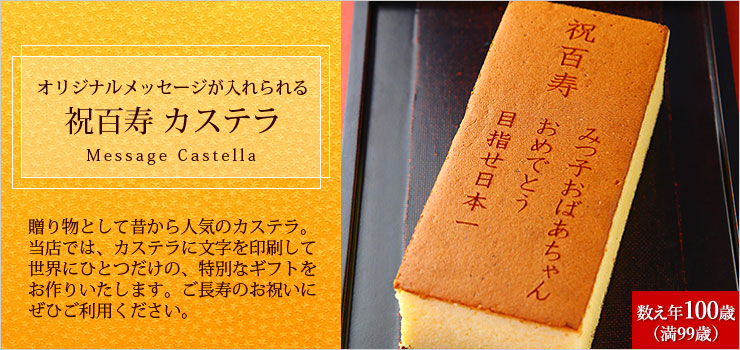 オリジナルメッセージが入れられる
祝百寿 カステラ
Message Castella

贈り物として昔から人気のカステラ。当店では、カステラに文字を印刷して世界にひとつだけの、特別なギフトをお作りいたします。ご長寿のお祝いにぜひご利用ください。

祝百寿
みつ子おばあちゃん
おめでとう
目指せ日本一

数え年100歳
(満99歳)